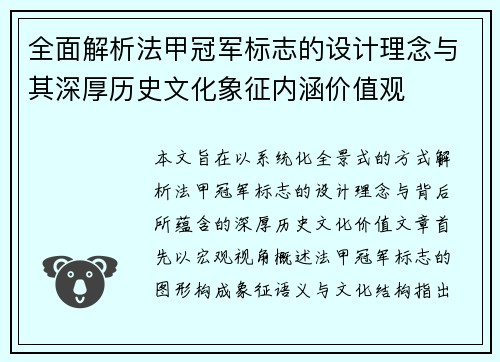 全面解析法甲冠军标志的设计理念与其深厚历史文化象征内涵价值观

本文旨在以系统化全景式的方式解析法甲冠军标志的设计理念与背后所蕴含的深厚历史文化价值文章首先以宏观视角概述法甲冠军标志的图形构成象征语义与文化结构指出